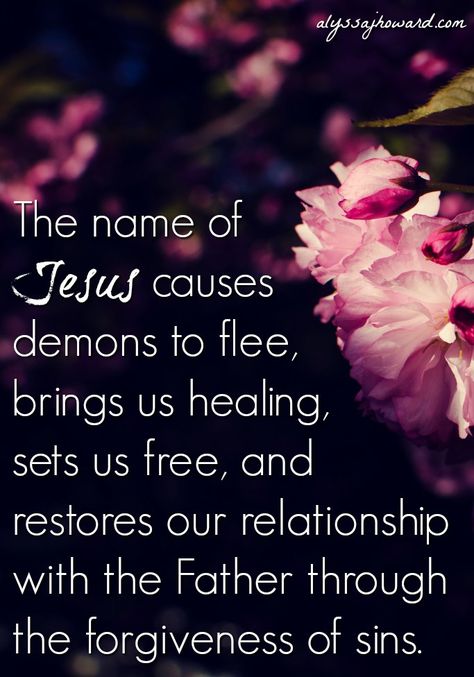 alyssajhoward.com

The name of Jesus causes demons to flee, brings us healing, sets us free, and restores our relationship with the Father through the forgiveness of sins.